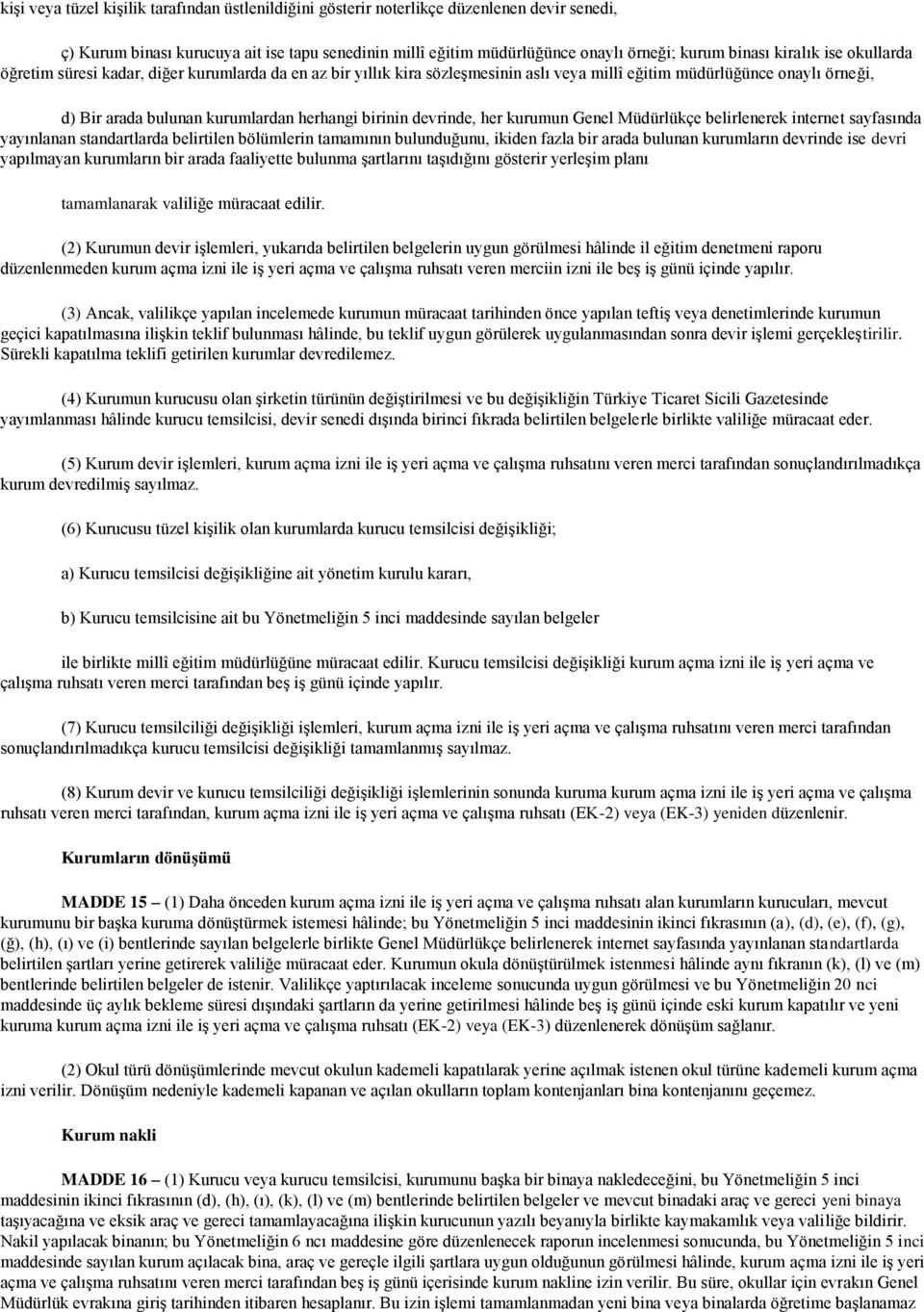 kişi veya tüzel kişilik tarafından üstlenildiğini gösterir noterlikçe düzenlenen devir senedi,

ç) Kurum binası kurucuya ait ise tapu senedinin millî eğitim müdürlüğünce onaylı örneği; kurum binası kiralık ise okullarda öğretim süresi kadar, diğer kurumlarda da en az bir yıllık kira sözleşmesinin aslı veya millî eğitim müdürlüğünce onaylı örneği,

d) Bir arada bulunan kurumlardan herhangi birinin devrinde, her kurumun Genel Müdürlükçe belirlenerek internet sayfasında yayınlanan standartlarda belirtilen bölümlerin tamamının bulunduğunu, ikiden fazla bir arada bulunan kurumların devrinde ise devri yapılmayan kurumların bir arada faaliyette bulunma şartlarını taşıdığını gösterir yerleşim planı

tamamlanarak valiliğe müracaat edilir.

(2) Kurumun devir işlemleri, yukarıda belirtilen belgelerin uygun görülmesi hâlinde il eğitim denetmeni raporu düzenlenmeden kurum açma izni ile iş yeri açma ve çalışma ruhsatı veren merciin izni ile beş iş günü içinde yapılır.

(3) Ancak, valilikçe yapılan incelemede kurumun müracaat tarihinden önce yapılan teftiş veya denetimlerinde kurumun geçici kapatılmasına ilişkin teklif bulunması hâlinde, bu teklif uygun görülerek uygulanmasından sonra devir işlemi gerçekleştirilir. Sürekli kapatılma teklifi getirilen kurumlar devredilemez.

(4) Kurumun kurucusu olan şirketin türünün değiştirilmesi ve bu değişikliğin Türkiye Ticaret Sicili Gazetesinde yayımlanması hâlinde kurucu temsilcisi, devir senedi dışında birinci fıkrada belirtilen belgelerle birlikte valiliğe müracaat eder.

(5) Kurum devir işlemleri, kurum açma izni ile iş yeri açma ve çalışma ruhsatını veren merci tarafından sonuçlandırılmadıkça kurum devredilmiş sayılmaz.

(6) Kurucusu tüzel kişilik olan kurumlarda kurucu temsilcisi değişikliği;

a) Kurucu temsilcisi değişikliğine ait yönetim kurulu kararı,

b) Kurucu temsilcisine ait bu Yönetmeliğin 5 inci maddesinde sayılan belgeler

ile birlikte millî eğitim müdürlüğüne müracaat edilir. Kurucu temsilcisi değişikliği kurum açma izni ile iş yeri açma ve çalışma ruhsatı veren merci tarafından beş iş günü içinde yapılır.

(7) Kurucu temsilciliği değişikliği işlemleri, kurum açma izni ile iş yeri açma ve çalışma ruhsatını veren merci tarafından sonuçlandırılmadıkça kurucu temsilcisi değişikliği tamamlanmış sayılmaz.

(8) Kurum devir ve kurucu temsilciliği değişikliği işlemlerinin sonunda kuruma kurum açma izni ile iş yeri açma ve çalışma ruhsatı veren merci tarafından, kurum açma izni ile iş yeri açma ve çalışma ruhsatı (EK-2) veya (EK-3) yeniden düzenlenir.

Kurumların dönüşümü

MADDE 15 – (1) Daha önceden kurum açma izni ile iş yeri açma ve çalışma ruhsatı alan kurumların kurucuları, mevcut kurumunu bir başka kuruma dönüştürmek istemesi hâlinde; bu Yönetmeliğin 5 inci maddesinin ikinci fıkrasının (a), (d), (e), (f), (g), (ğ), (h), (ı) ve (i) bentlerinde sayılan belgelerle birlikte Genel Müdürlükçe belirlenerek internet sayfasında yayınlanan standartlarda belirtilen şartları yerine getirerek valiliğe müracaat eder. Kurumun okula dönüştürülmek istenmesi hâlinde aynı fıkranın (k), (l) ve (m) bentlerinde belirtilen belgeler de istenir. Valilikçe yaptırılacak inceleme sonucunda uygun görülmesi ve bu Yönetmeliğin 20 nci maddesinde üç aylık bekleme süresi dışındaki şartların da yerine getirilmesi hâlinde beş iş günü içinde eski kurum kapatılır ve yeni kuruma kurum açma izni ile iş yeri açma ve çalışma ruhsatı (EK-2) veya (EK-3) düzenlenerek dönüşüm sağlanır.

(2) Okul türü dönüşümlerinde mevcut okulun kademeli kapatılarak yerine açılmak istenen okul türüne kademeli kurum açma izni verilir. Dönüşüm nedeniyle kademeli kapanan ve açılan okulların toplam kontenjanları bina kontenjanını geçemez.

Kurum nakli

MADDE 16 – (1) Kurucu veya kurucu temsilcisi, kurumunu başka bir binaya nakledeceğini, bu Yönetmeliğin 5 inci maddesinin ikinci fıkrasının (d), (h), (ı), (k), (l) ve (m) bentlerinde belirtilen belgeler ve mevcut binadaki araç ve gereci yeni binaya taşıyacağına ve eksik araç ve gereci tamamlayacağına ilişkin kurucunun yazılı beyanıyla birlikte kaymakamlık veya valiliğe bildirir. Nakil yapılacak binanın; bu Yönetmeliğin 6 ncı maddesine göre düzenlenecek raporun incelenmesi sonucunda, bu Yönetmeliğin 5 inci maddesinde sayılan kurum açılacak bina, araç ve gereçle ilgili şartlara uygun olduğunun görülmesi hâlinde, kurum açma izni ile iş yeri açma ve çalışma ruhsatını veren merci tarafından beş iş günü içerisinde kurum nakline izin verilir. Bu süre, okullar için evrakın Genel Müdürlük evrakına giriş tarihinden itibaren hesaplanır. Bu izin işlemi tamamlanmadan yeni bina veya binalarda öğretime başlanamaz